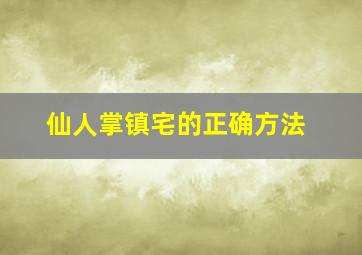 仙人掌镇宅的正确方法